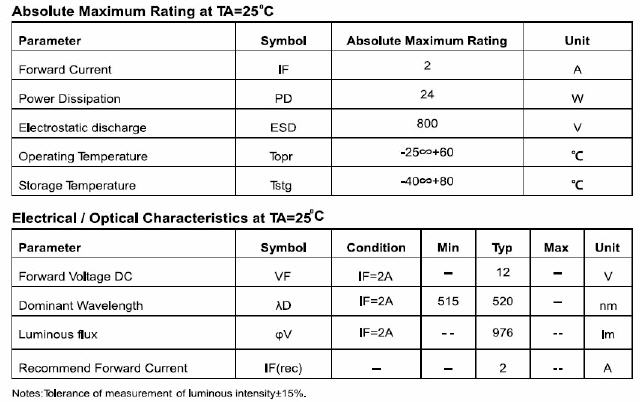 Absolute Maximum Rating at TA=25°C

| Parameter | Symbol | Absolute Maximum Rating | Unit |
|---|---|---|---|
| Forward Current | IF | 2 | A |
| Power Dissipation | PD | 24 | W |
| Electrostatic discharge | ESD | 800 | V |
| Operating Temperature | Topr | -25∞+60 | ℃ |
| Storage Temperature | Tstg | -40∞+80 | ℃ |

Electrical / Optical Characteristics at TA=25°C

| Parameter | Symbol | Condition | Min | Typ | Max | Unit |
|---|---|---|---|---|---|---|
| Forward Voltage DC | VF | IF=2A | – | 12 | – | V |
| Dominant Wavelength | λD | IF=2A | 515 | 520 | – | nm |
| Luminous flux | φV | IF=2A | -- | 976 | -- | lm |
| Recommend Forward Current | IF(rec) | – | – | 2 | -- | A |

Notes:Tolerance of measurement of luminous intensity±15%.